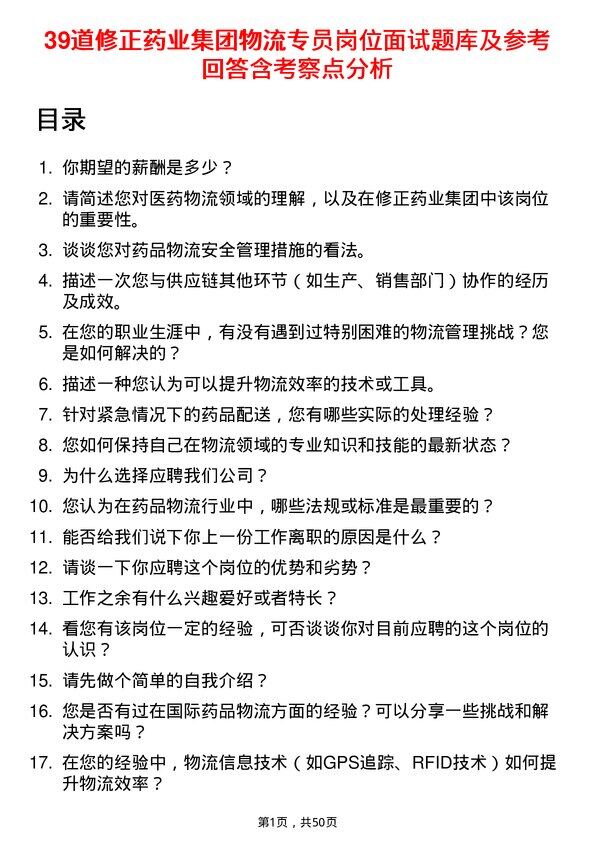 39道修正药业集团物流专员岗位面试题库及参考回答含考察点分析

目录

1. 你期望的薪酬是多少？
2. 请简述您对医药物流领域的理解，以及在修正药业集团中该岗位的重要性。
3. 谈谈您对药品物流安全管理措施的看法。
4. 描述一次您与供应链其他环节（如生产、销售部门）协作的经历及成效。
5. 在您的职业生涯中，有没有遇到过特别困难的物流管理挑战？您是如何解决的？
6. 描述一种您认为可以提升物流效率的技术或工具。
7. 针对紧急情况下的药品配送，您有哪些实际的处理经验？
8. 您如何保持自己在物流领域的专业知识和技能的最新状态？
9. 为什么选择应聘我们公司？
10. 您认为在药品物流行业中，哪些法规或标准是最重要的？
11. 能否给我们说下你上一份工作离职的原因是什么？
12. 请谈一下你应聘这个岗位的优势和劣势？
13. 工作之余有什么兴趣爱好或者特长？
14. 看您有该岗位一定的经验，可否谈谈你对目前应聘的这个岗位的认识？
15. 请先做个简单的自我介绍？
16. 您是否有过在国际药品物流方面的经验？可以分享一些挑战和解决方案吗？
17. 在您的经验中，物流信息技术（如GPS追踪、RFID技术）如何提升物流效率？

第1页，共50页